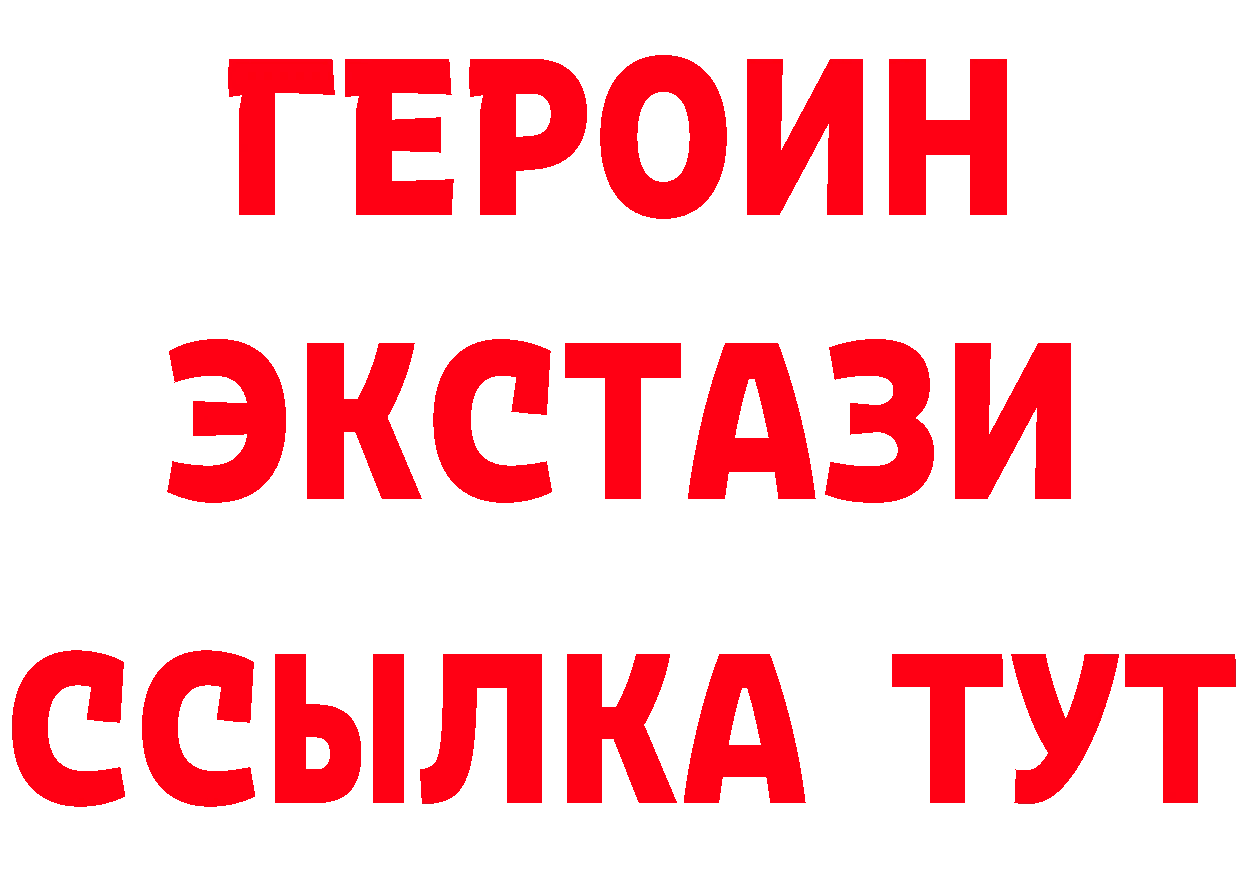 ГЕРОИН
ЭКСТАЗИ
ССЫЛКА ТУТ